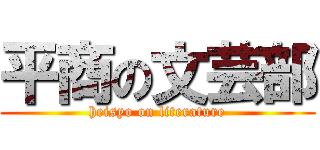 平商の文芸部

heisyo on literature